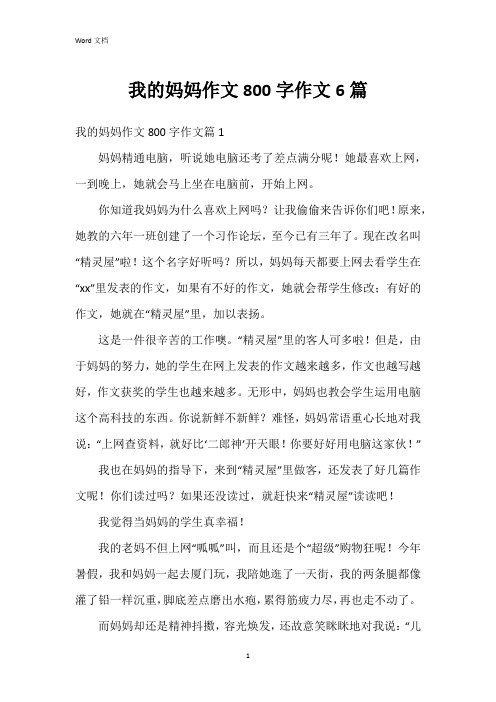 Word 文档

我的妈妈作文 800 字作文 6 篇

我的妈妈作文 800 字作文篇 1

妈妈精通电脑，听说她电脑还考了差点满分呢！她最喜欢上网，一到晚上，她就会马上坐在电脑前，开始上网。

你知道我妈妈为什么喜欢上网吗？让我偷偷来告诉你们吧！原来，她教的六年一班创建了一个习作论坛，至今已有三年了。现在改名叫“精灵屋”啦！这个名字好听吗？所以，妈妈每天都要上网去看学生在“xx”里发表的作文，如果有不好的作文，她就会帮学生修改；有好的作文，她就在“精灵屋”里，加以表扬。

这是一件很辛苦的工作噢。“精灵屋”里的客人可多啦！但是，由于妈妈的努力，她的学生在网上发表的作文越来越多，作文也越写越好，作文获奖的学生也越来越多。无形中，妈妈也教会学生运用电脑这个高科技的东西。你说新鲜不新鲜？难怪，妈妈常语重心长地对我说：“上网查资料，就好比‘二郎神’开天眼！你要好好用电脑这家伙！”

我也在妈妈的指导下，来到“精灵屋”里做客，还发表了好几篇作文呢！你们读过吗？如果还没读过，就赶快来“精灵屋”读读吧！

我觉得当妈妈的学生真幸福！

我的老妈不但上网“呱呱”叫，而且还是个“超级”购物狂呢！今年暑假，我和妈妈一起去厦门玩，我陪她逛了一天街，我的两条腿都像灌了铅一样沉重，脚底差点磨出水疱，累得筋疲力尽，再也走不动了。

而妈妈却还是精神抖擞，容光焕发，还故意笑眯眯地对我说：“儿

1